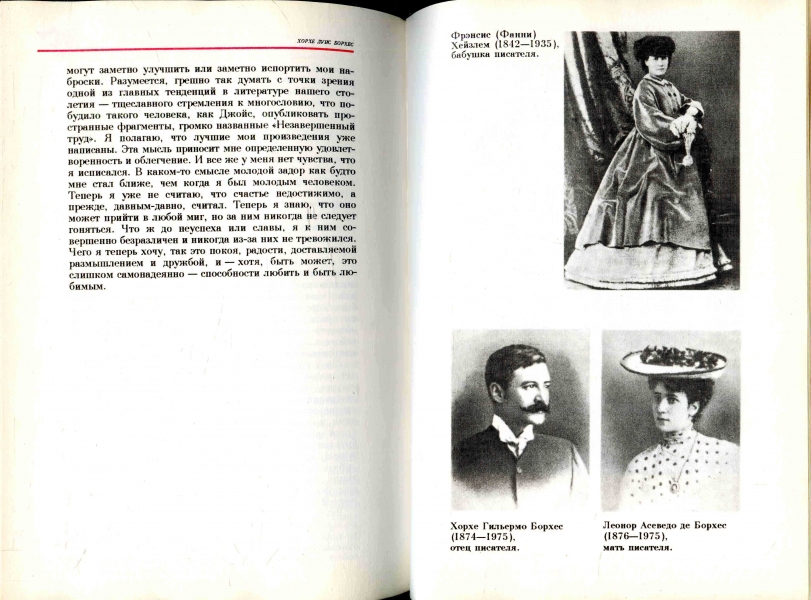 ХОРХЕ ЛУИС БОРХЕС

могут заметно улучшить или заметно испортить мои наброски. Разумеется, грешно так думать с точки зрения одной из главных тенденций в литературе нашего столетия — тщеславного стремления к многословию, что побудило такого человека, как Джойс, опубликовать пространные фрагменты, громко названные «Незавершенный труд». Я полагаю, что лучшие мои произведения уже написаны. Эта мысль приносит мне определенную удовлетворенность и облегчение. И все же у меня нет чувства, что я исписался. В каком-то смысле молодой задор как будто мне стал ближе, чем когда я был молодым человеком. Теперь я уже не считаю, что счастье недостижимо, а прежде, давным-давно, считал. Теперь я знаю, что оно может прийти в любой миг, но за ним никогда не следует гоняться. Что ж до неуспеха или славы, я к ним совершенно безразличен и никогда из-за них не тревожился. Чего я теперь хочу, так это покоя, радости, доставляемой размышлением и дружбой, и — хотя, быть может, это слишком самонадеянно — способности любить и быть любимым.

Фрэнсис (Фанни) Хейзлем (1842—1935), бабушка писателя.

Хорхе Гильермо Борхес (1874—1975), отец писателя.

Леонор Асеведо де Борхес (1876—1975), мать писателя.